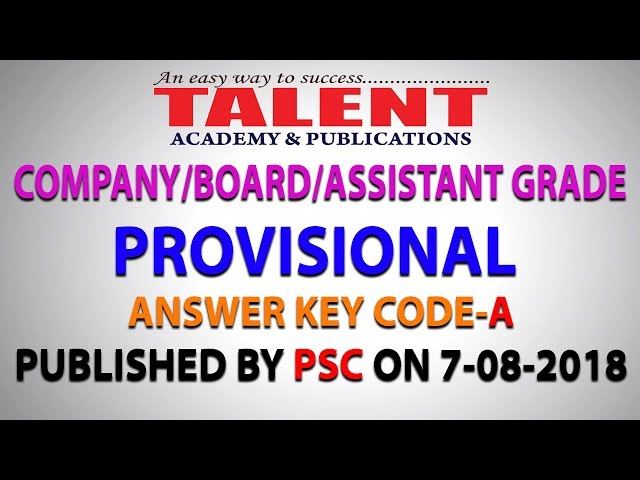 An easy way to success......................
TALENT
ACADEMY & PUBLICATIONS

COMPANY/BOARD/ASSISTANT GRADE

PROVISIONAL

ANSWER KEY CODE-A

PUBLISHED BY PSC ON 7-08-2018